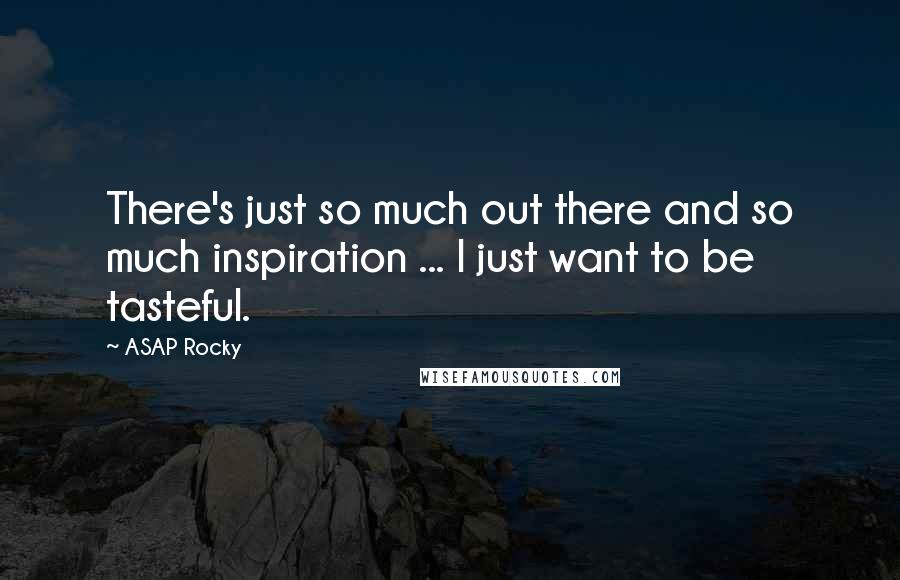 There's just so much out there and so much inspiration ... I just want to be tasteful.

~ ASAP Rocky

WISEFAMOUSQUOTES.COM